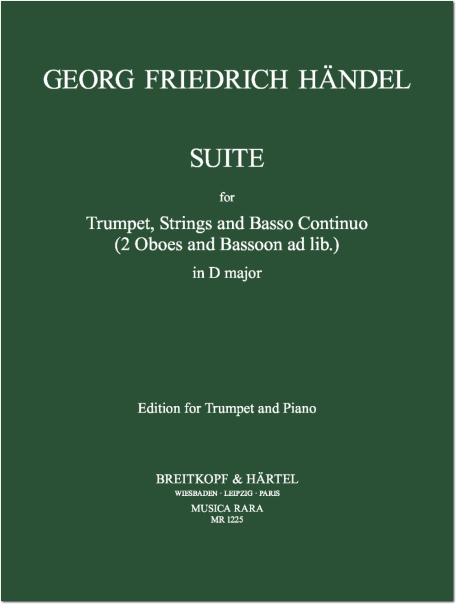 GEORG FRIEDRICH HÄNDEL

SUITE

for

Trumpet, Strings and Basso Continuo
(2 Oboes and Bassoon ad lib.)

in D major

Edition for Trumpet and Piano

BREITKOPF & HÄRTEL
WIESBADEN · LEIPZIG · PARIS
MUSICA RARA
MR 1225